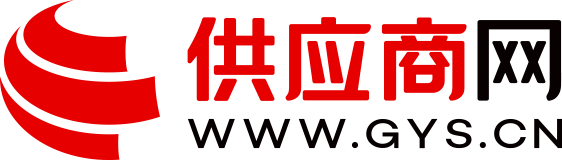 供应商网
WWW.GYS.CN